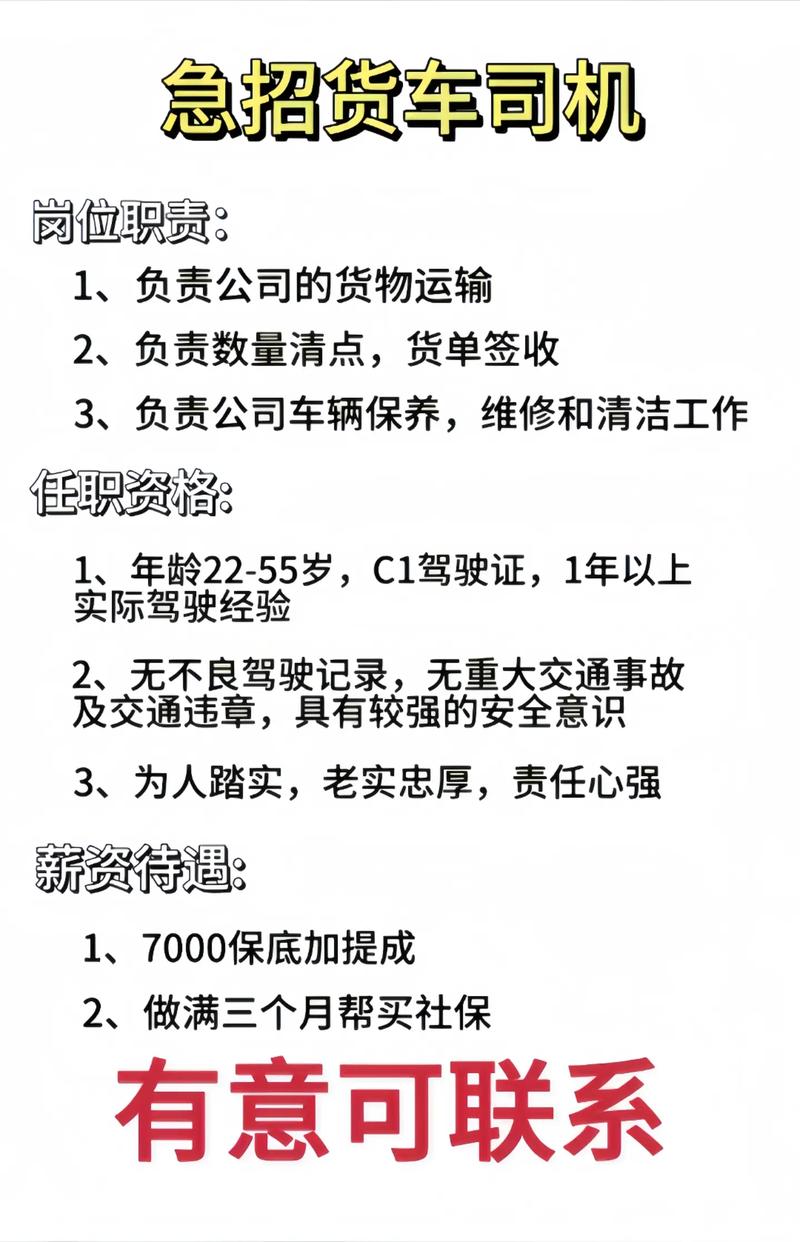 急招货车司机

岗位职责:

1、负责公司的货物运输

2、负责数量清点，货单签收

3、负责公司车辆保养，维修和清洁工作

任职资格:

1、年龄22-55岁，C1驾驶证，1年以上实际驾驶经验

2、无不良驾驶记录，无重大交通事故及交通违章，具有较强的安全意识

3、为人踏实，老实忠厚，责任心强

薪资待遇:

1、7000保底加提成

2、做满三个月帮买社保

有意可联系